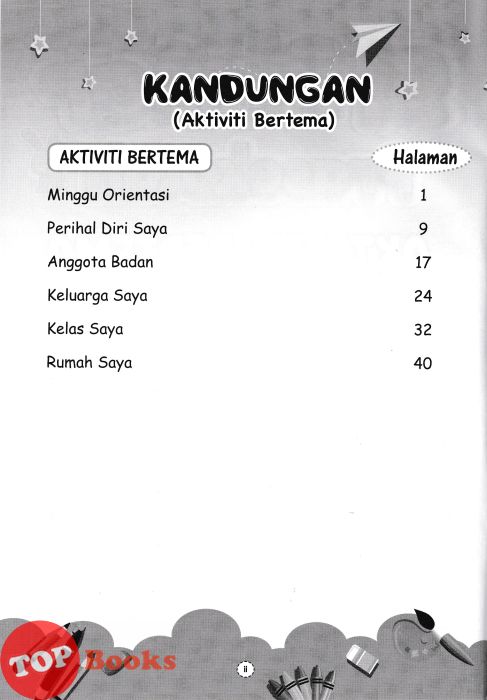 KANDUNGAN
(Aktiviti Bertema)

| AKTIVITI BERTEMA | Halaman |
|---|---|
| Minggu Orientasi | 1 |
| Perihal Diri Saya | 9 |
| Anggota Badan | 17 |
| Keluarga Saya | 24 |
| Kelas Saya | 32 |
| Rumah Saya | 40 |

TOP Books

ii